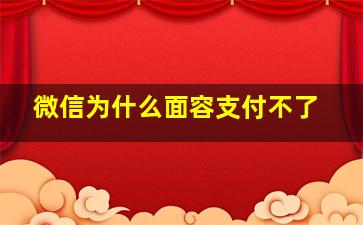 微信为什么面容支付不了